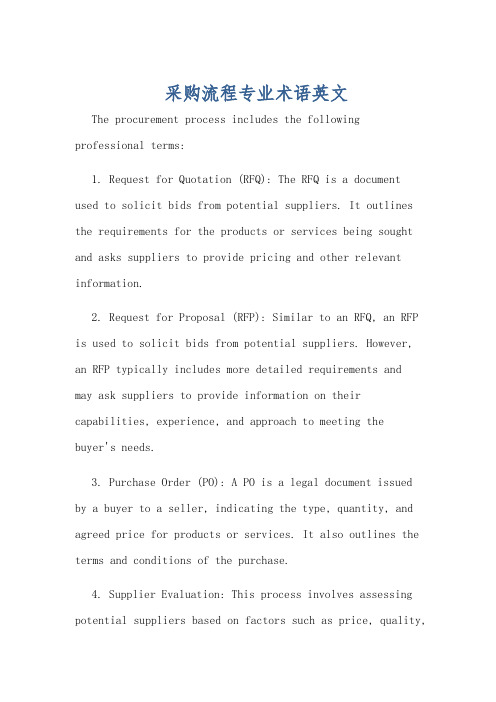 采购流程专业术语英文

The procurement process includes the following professional terms:

1. Request for Quotation (RFQ): The RFQ is a document used to solicit bids from potential suppliers. It outlines the requirements for the products or services being sought and asks suppliers to provide pricing and other relevant information.

2. Request for Proposal (RFP): Similar to an RFQ, an RFP is used to solicit bids from potential suppliers. However, an RFP typically includes more detailed requirements and may ask suppliers to provide information on their capabilities, experience, and approach to meeting the buyer's needs.

3. Purchase Order (PO): A PO is a legal document issued by a buyer to a seller, indicating the type, quantity, and agreed price for products or services. It also outlines the terms and conditions of the purchase.

4. Supplier Evaluation: This process involves assessing potential suppliers based on factors such as price, quality,